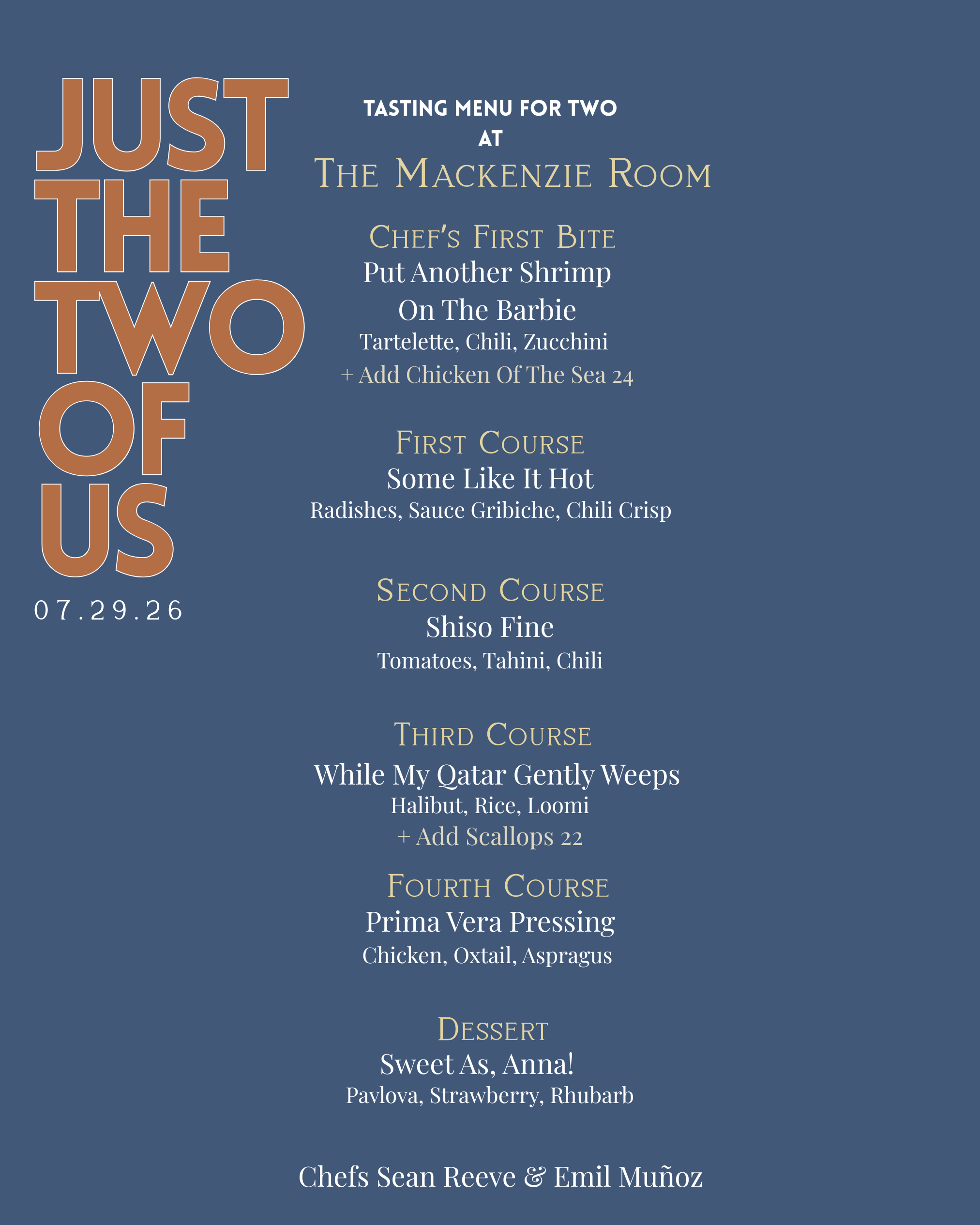 JUST
THE
TWO
OF
US

07.29.26

TASTING MENU FOR TWO
AT
THE MACKENZIE ROOM

CHEF'S FIRST BITE
Put Another Shrimp
On The Barbie
Tartelette, Chili, Zucchini
+ Add Chicken Of The Sea 24

FIRST COURSE
Some Like It Hot
Radishes, Sauce Gribiche, Chili Crisp

SECOND COURSE
Shiso Fine
Tomatoes, Tahini, Chili

THIRD COURSE
While My Qatar Gently Weeps
Halibut, Rice, Loomi
+ Add Scallops 22

FOURTH COURSE
Prima Vera Pressing
Chicken, Oxtail, Aspragus

DESSERT
Sweet As, Anna!
Pavlova, Strawberry, Rhubarb

Chefs Sean Reeve & Emil Muñoz